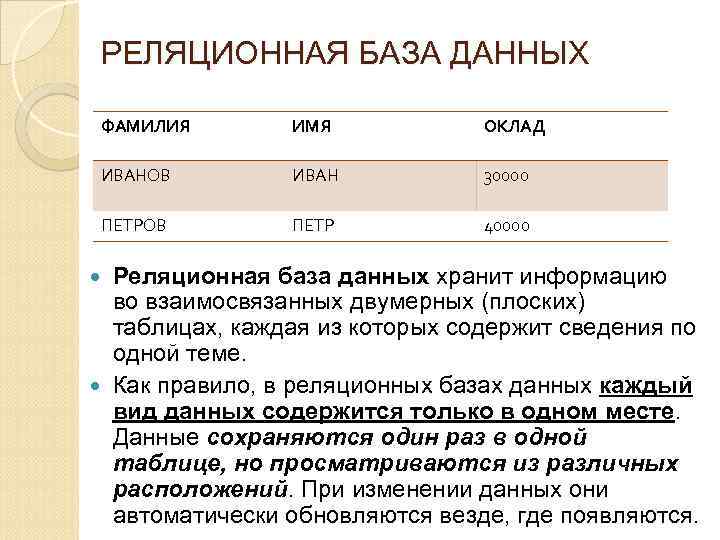 РЕЛЯЦИОННАЯ БАЗА ДАННЫХ

| ФАМИЛИЯ | ИМЯ | ОКЛАД |
|---|---|---|
| ИВАНОВ | ИВАН | 30000 |
| ПЕТРОВ | ПЕТР | 40000 |

• Реляционная база данных хранит информацию во взаимосвязанных двумерных (плоских) таблицах, каждая из которых содержит сведения по одной теме.

• Как правило, в реляционных базах данных каждый вид данных содержится только в одном месте. Данные сохраняются один раз в одной таблице, но просматриваются из различных расположений. При изменении данных они автоматически обновляются везде, где появляются.